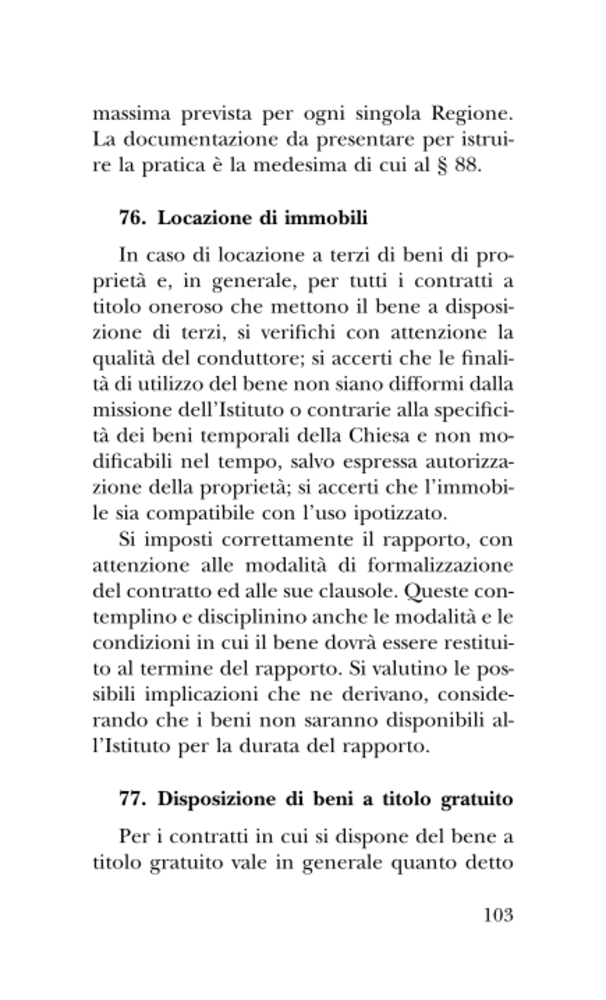 massima prevista per ogni singola Regione. La documentazione da presentare per istruire la pratica è la medesima di cui al § 88.

76. Locazione di immobili

In caso di locazione a terzi di beni di proprietà e, in generale, per tutti i contratti a titolo oneroso che mettono il bene a disposizione di terzi, si verifichi con attenzione la qualità del conduttore; si accerti che le finalità di utilizzo del bene non siano difformi dalla missione dell'Istituto o contrarie alla specificità dei beni temporali della Chiesa e non modificabili nel tempo, salvo espressa autorizzazione della proprietà; si accerti che l'immobile sia compatibile con l'uso ipotizzato.

Si imposti correttamente il rapporto, con attenzione alle modalità di formalizzazione del contratto ed alle sue clausole. Queste contemplino e disciplinino anche le modalità e le condizioni in cui il bene dovrà essere restituito al termine del rapporto. Si valutino le possibili implicazioni che ne derivano, considerando che i beni non saranno disponibili all'Istituto per la durata del rapporto.

77. Disposizione di beni a titolo gratuito

Per i contratti in cui si dispone del bene a titolo gratuito vale in generale quanto detto

103